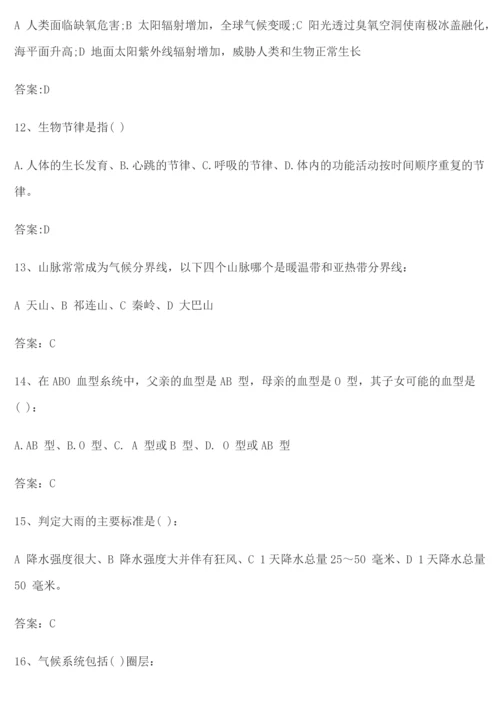 A 人类面临缺氧危害;B 太阳辐射增加，全球气候变暖;C 阳光透过臭氧空洞使南极冰盖融化，海平面升高;D 地面太阳紫外线辐射增加，威胁人类和生物正常生长

答案:D

12、生物节律是指( )

A.人体的生长发育、B.心跳的节律、C.呼吸的节律、D.体内的功能活动按时间顺序重复的节律。

答案:D

13、山脉常常成为气候分界线，以下四个山脉哪个是暖温带和亚热带分界线：

A 天山、B 祁连山、C 秦岭、D 大巴山

答案：C

14、在 ABO 血型系统中，父亲的血型是 AB 型，母亲的血型是 O 型，其子女可能的血型是( )：

A.AB 型、B.O 型、C. A 型或 B 型、D. O 型或 AB 型

答案：C

15、判定大雨的主要标准是( )：

A 降水强度很大、B 降水强度大并伴有狂风、C 1 天降水总量 25～50 毫米、D 1 天降水总量 50 毫米。

答案：C

16、气候系统包括( )圈层：